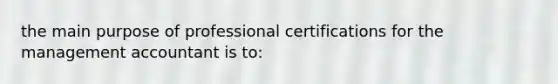 the main purpose of professional certifications for the management accountant is to: